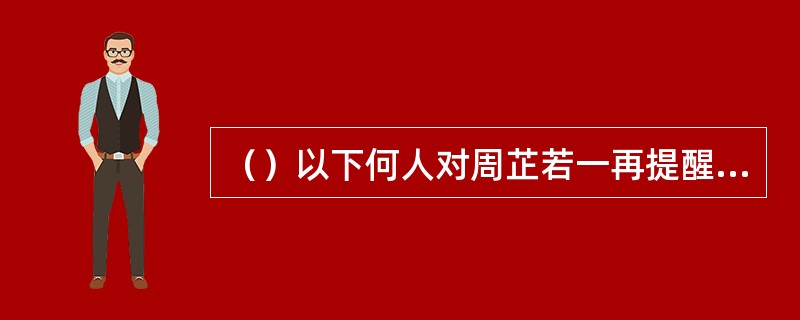 （）以下何人对周芷若一再提醒...